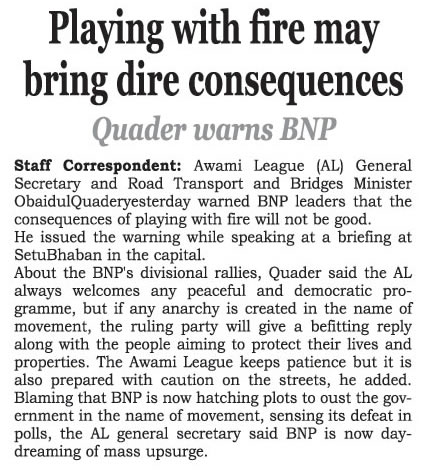 Playing with fire may bring dire consequences

Quader warns BNP

Staff Correspondent: Awami League (AL) General Secretary and Road Transport and Bridges Minister ObaidulQuaderyesterday warned BNP leaders that the consequences of playing with fire will not be good.
He issued the warning while speaking at a briefing at SetuBhaban in the capital.
About the BNP's divisional rallies, Quader said the AL always welcomes any peaceful and democratic programme, but if any anarchy is created in the name of movement, the ruling party will give a befitting reply along with the people aiming to protect their lives and properties. The Awami League keeps patience but it is also prepared with caution on the streets, he added.
Blaming that BNP is now hatching plots to oust the government in the name of movement, sensing its defeat in polls, the AL general secretary said BNP is now daydreaming of mass upsurge.